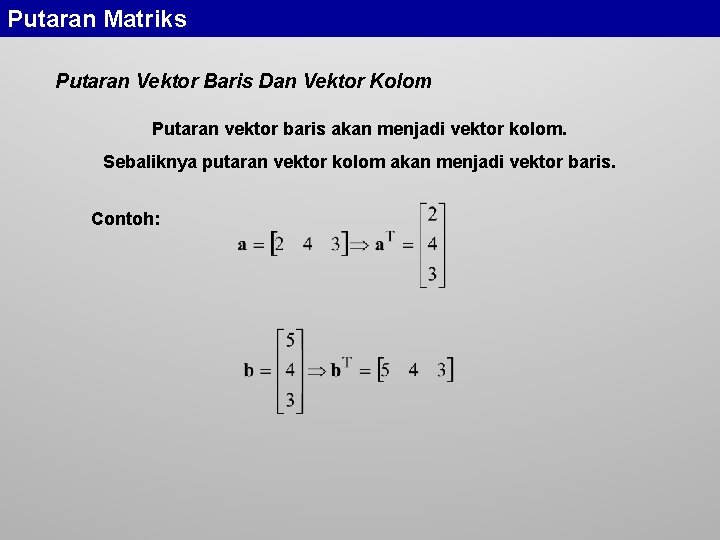 Putaran Matriks

Putaran Vektor Baris Dan Vektor Kolom

Putaran vektor baris akan menjadi vektor kolom.

Sebaliknya putaran vektor kolom akan menjadi vektor baris.

Contoh:

$\mathbf{a} = \begin{bmatrix} 2 & 4 & 3 \end{bmatrix} \Rightarrow \mathbf{a}^T = \begin{bmatrix} 2 \\ 4 \\ 3 \end{bmatrix}$

$\mathbf{b} = \begin{bmatrix} 5 \\ 4 \\ 3 \end{bmatrix} \Rightarrow \mathbf{b}^T = \begin{bmatrix} 5 & 4 & 3 \end{bmatrix}$